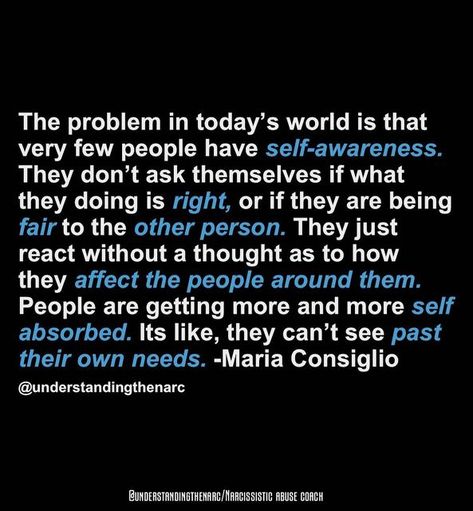 The problem in today's world is that very few people have self-awareness. They don't ask themselves if what they doing is right, or if they are being fair to the other person. They just react without a thought as to how they affect the people around them. People are getting more and more self absorbed. Its like, they can't see past their own needs. -Maria Consiglio

@understandingthenarc

@UNDERSTANDINGTHENARC/NARCISSISTIC ABUSE COACH